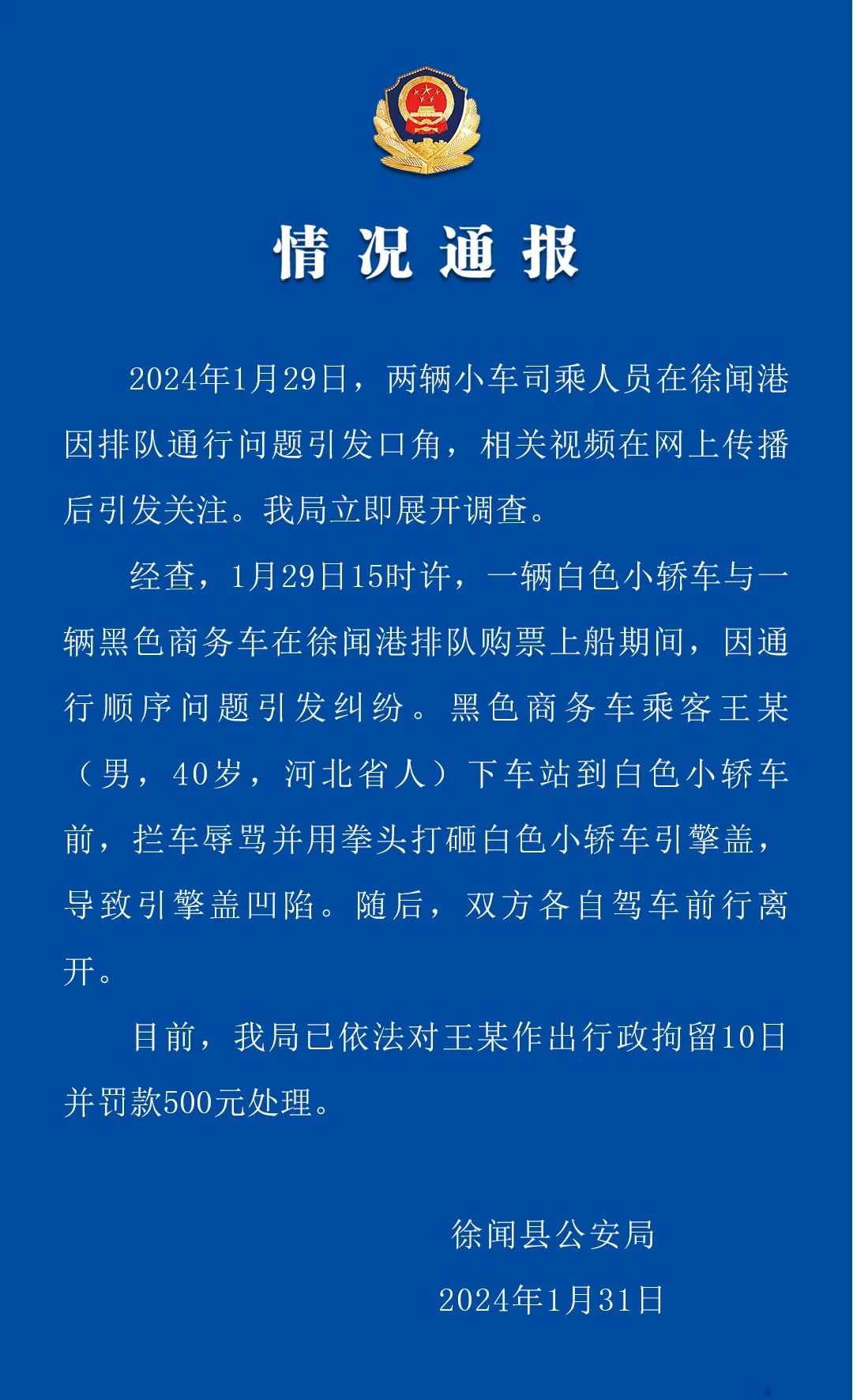 情况通报

2024年1月29日，两辆小车司乘人员在徐闻港因排队通行问题引发口角，相关视频在网上传播后引发关注。我局立即展开调查。

经查，1月29日15时许，一辆白色小轿车与一辆黑色商务车在徐闻港排队购票上船期间，因通行顺序问题引发纠纷。黑色商务车乘客王某（男，40岁，河北省人）下车站到白色小轿车前，拦车辱骂并用拳头打砸白色小轿车引擎盖，导致引擎盖凹陷。随后，双方各自驾车前行离开。

目前，我局已依法对王某作出行政拘留10日并罚款500元处理。

徐闻县公安局

2024年1月31日